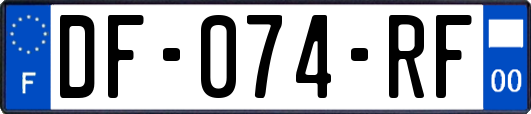 F

DF-074-RF

00